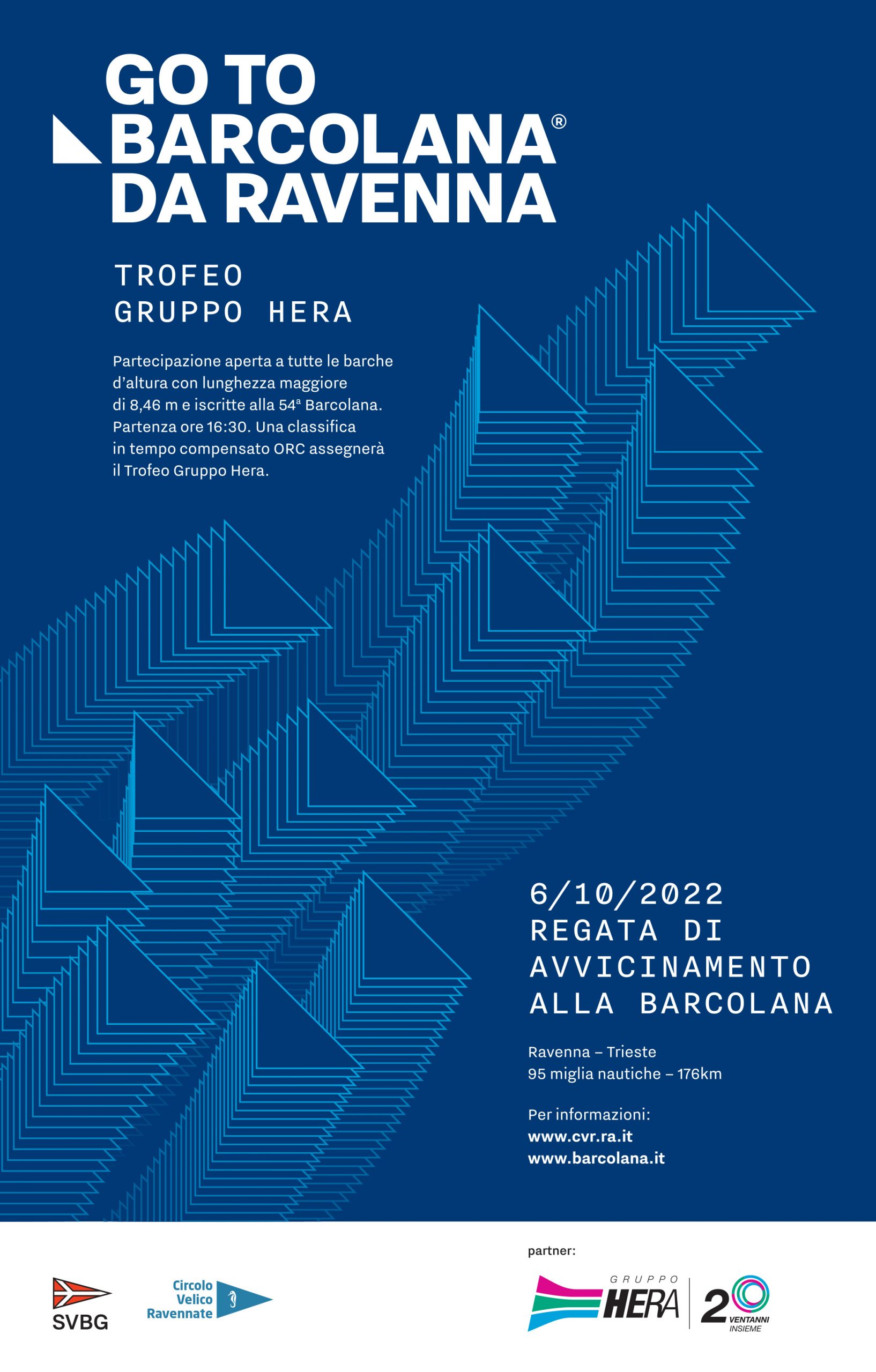 GO TO BARCOLANA® DA RAVENNA

TROFEO GRUPPO HERA

Partecipazione aperta a tutte le barche d'altura con lunghezza maggiore di 8,46 m e iscritte alla 54ª Barcolana. Partenza ore 16:30. Una classifica in tempo compensato ORC assegnerà il Trofeo Gruppo Hera.

6/10/2022
REGATA DI AVVICINAMENTO ALLA BARCOLANA

Ravenna – Trieste
95 miglia nautiche – 176km

Per informazioni:
www.cvr.ra.it
www.barcolana.it

SVBG

Circolo Velico Ravennate

partner:

GRUPPO HERA

20 VENTANNI INSIEME